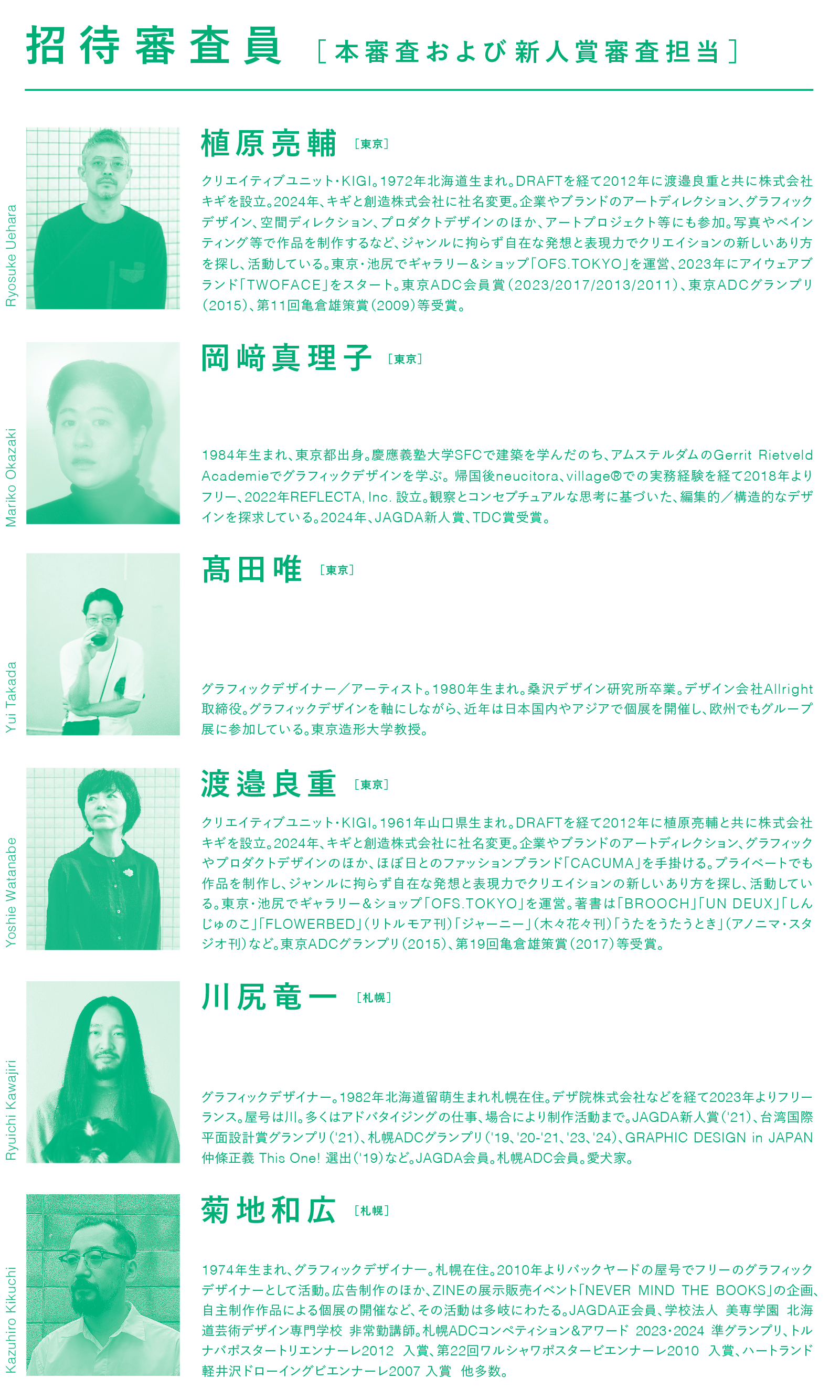 招待審査員 ［本審査および新人賞審査担当］

Ryosuke Uehara

植原亮輔 ［東京］

クリエイティブユニット・KIGI。1972年北海道生まれ。DRAFTを経て2012年に渡邉良重と共に株式会社キギを設立。2024年、キギと創造株式会社に社名変更。企業やブランドのアートディレクション、グラフィックデザイン、空間ディレクション、プロダクトデザインのほか、アートプロジェクト等にも参加。写真やペインティング等で作品を制作するなど、ジャンルに拘らず自在な発想と表現力でクリエイションの新しいあり方を探し、活動している。東京・池尻でギャラリー&ショップ「OFS.TOKYO」を運営、2023年にアイウェアブランド「TWOFACE」をスタート。東京ADC会員賞（2023/2017/2013/2011）、東京ADCグランプリ（2015）、第11回亀倉雄策賞（2009）等受賞。

Mariko Okazaki

岡﨑真理子 ［東京］

1984年生まれ、東京都出身。慶應義塾大学SFCで建築を学んだのち、アムステルダムのGerrit Rietveld Academieでグラフィックデザインを学ぶ。帰国後neucitora、village®での実務経験を経て2018年よりフリー、2022年REFLECTA, Inc. 設立。観察とコンセプチュアルな思考に基づいた、編集的／構造的なデザインを探求している。2024年、JAGDA新人賞、TDC賞受賞。

Yui Takada

髙田唯 ［東京］

グラフィックデザイナー／アーティスト。1980年生まれ。桑沢デザイン研究所卒業。デザイン会社Allright取締役。グラフィックデザインを軸にしながら、近年は日本国内やアジアで個展を開催し、欧州でもグループ展に参加している。東京造形大学教授。

Yoshie Watanabe

渡邉良重 ［東京］

クリエイティブユニット・KIGI。1961年山口県生まれ。DRAFTを経て2012年に植原亮輔と共に株式会社キギを設立。2024年、キギと創造株式会社に社名変更。企業やブランドのアートディレクション、グラフィックやプロダクトデザインのほか、ほぼ日とのファッションブランド「CACUMA」を手掛ける。プライベートでも作品を制作し、ジャンルに拘らず自在な発想と表現力でクリエイションの新しいあり方を探し、活動している。東京・池尻でギャラリー&ショップ「OFS.TOKYO」を運営。著書は「BROOCH」「UN DEUX」「しんじゅのこ」「FLOWERBED」（リトルモア刊）「ジャーニー」（木々花々刊）「うたをうたうとき」（アノニマ・スタジオ刊）など。東京ADCグランプリ（2015）、第19回亀倉雄策賞（2017）等受賞。

Ryuichi Kawajiri

川尻竜一 ［札幌］

グラフィックデザイナー。1982年北海道留萌生まれ札幌在住。デザ院株式会社などを経て2023年よりフリーランス。屋号は川。多くはアドバタイジングの仕事、場合により制作活動まで。JAGDA新人賞（'21）、台湾国際平面設計賞グランプリ（'21）、札幌ADCグランプリ（'19、'20-'21、'23、'24）、GRAPHIC DESIGN in JAPAN 仲條正義 This One! 選出（'19）など。JAGDA会員。札幌ADC会員。愛犬家。

Kazuhiro Kikuchi

菊地和広 ［札幌］

1974年生まれ、グラフィックデザイナー。札幌在住。2010年よりバックヤードの屋号でフリーのグラフィックデザイナーとして活動。広告制作のほか、ZINEの展示販売イベント「NEVER MIND THE BOOKS」の企画、自主制作作品による個展の開催など、その活動は多岐にわたる。JAGDA正会員、学校法人 美専学園 北海道芸術デザイン専門学校 非常勤講師。札幌ADCコンペティション&アワード 2023・2024 準グランプリ、トルナバポスタートリエンナーレ2012 入賞、第22回ワルシャワポスタービエンナーレ2010 入賞、ハートランド軽井沢ドローイングビエンナーレ2007 入賞 他多数。